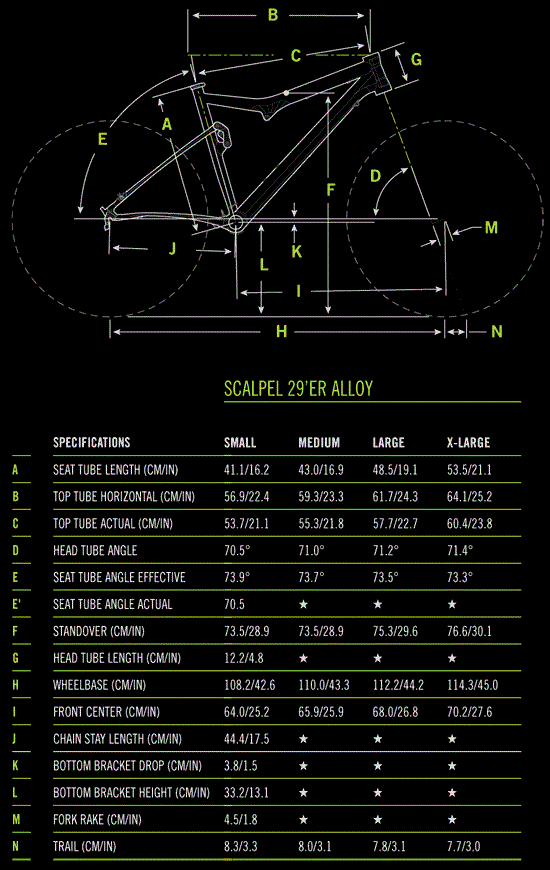 B
C
G
A
E
D
F
M
J
K
L
I
H
N

SCALPEL 29'ER ALLOY

| | SPECIFICATIONS | SMALL | MEDIUM | LARGE | X-LARGE |
|---|---|---|---|---|---|
| A | SEAT TUBE LENGTH (CM/IN) | 41.1/16.2 | 43.0/16.9 | 48.5/19.1 | 53.5/21.1 |
| B | TOP TUBE HORIZONTAL (CM/IN) | 56.9/22.4 | 59.3/23.3 | 61.7/24.3 | 64.1/25.2 |
| C | TOP TUBE ACTUAL (CM/IN) | 53.7/21.1 | 55.3/21.8 | 57.7/22.7 | 60.4/23.8 |
| D | HEAD TUBE ANGLE | 70.5° | 71.0° | 71.2° | 71.4° |
| E | SEAT TUBE ANGLE EFFECTIVE | 73.9° | 73.7° | 73.5° | 73.3° |
| E' | SEAT TUBE ANGLE ACTUAL | 70.5 | ★ | ★ | ★ |
| F | STANDOVER (CM/IN) | 73.5/28.9 | 73.5/28.9 | 75.3/29.6 | 76.6/30.1 |
| G | HEAD TUBE LENGTH (CM/IN) | 12.2/4.8 | ★ | ★ | ★ |
| H | WHEELBASE (CM/IN) | 108.2/42.6 | 110.0/43.3 | 112.2/44.2 | 114.3/45.0 |
| I | FRONT CENTER (CM/IN) | 64.0/25.2 | 65.9/25.9 | 68.0/26.8 | 70.2/27.6 |
| J | CHAIN STAY LENGTH (CM/IN) | 44.4/17.5 | ★ | ★ | ★ |
| K | BOTTOM BRACKET DROP (CM/IN) | 3.8/1.5 | ★ | ★ | ★ |
| L | BOTTOM BRACKET HEIGHT (CM/IN) | 33.2/13.1 | ★ | ★ | ★ |
| M | FORK RAKE (CM/IN) | 4.5/1.8 | ★ | ★ | ★ |
| N | TRAIL (CM/IN) | 8.3/3.3 | 8.0/3.1 | 7.8/3.1 | 7.7/3.0 |